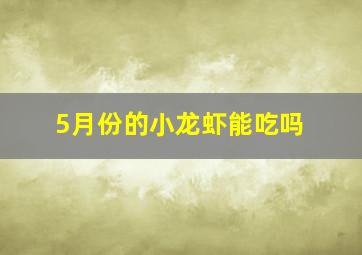 5月份的小龙虾能吃吗